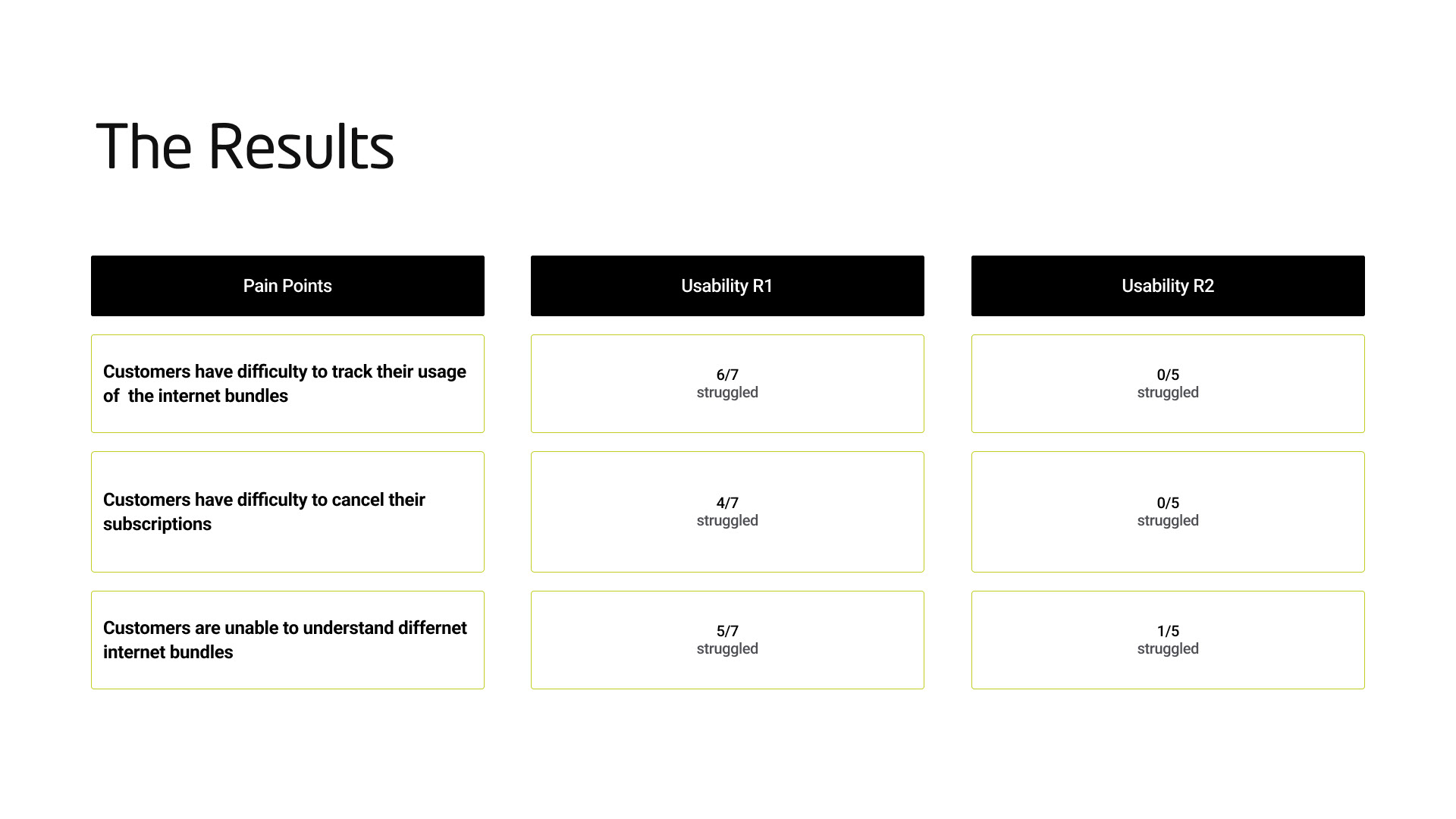 The Results

| Pain Points | Usability R1 | Usability R2 |
|---|---|---|
| Customers have difficulty to track their usage of  the internet bundles | 6/7 struggled | 0/5 struggled |
| Customers have difficulty to cancel their subscriptions | 4/7 struggled | 0/5 struggled |
| Customers are unable to understand differnet internet bundles | 5/7 struggled | 1/5 struggled |